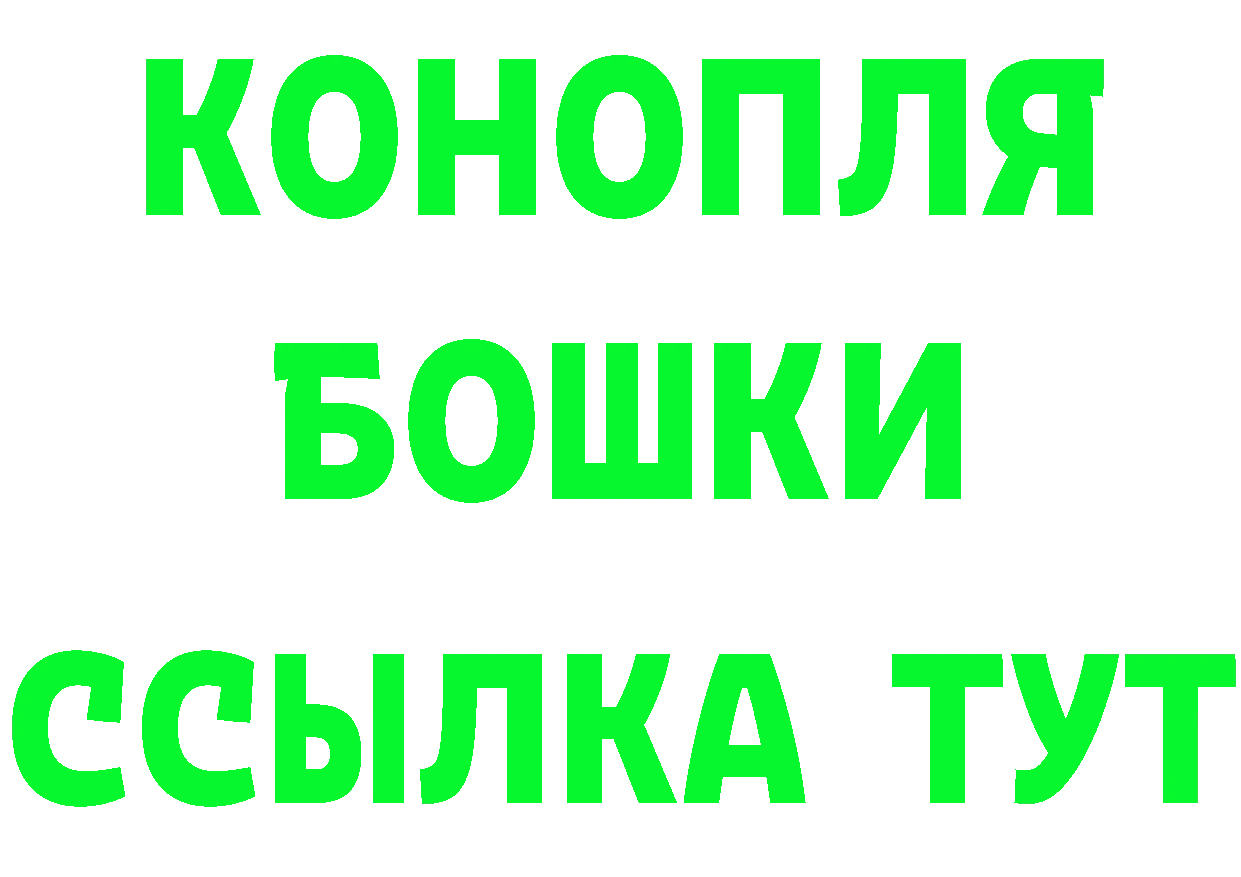 КОНОПЛЯ
БОШКИ
ССЫЛКА ТУТ